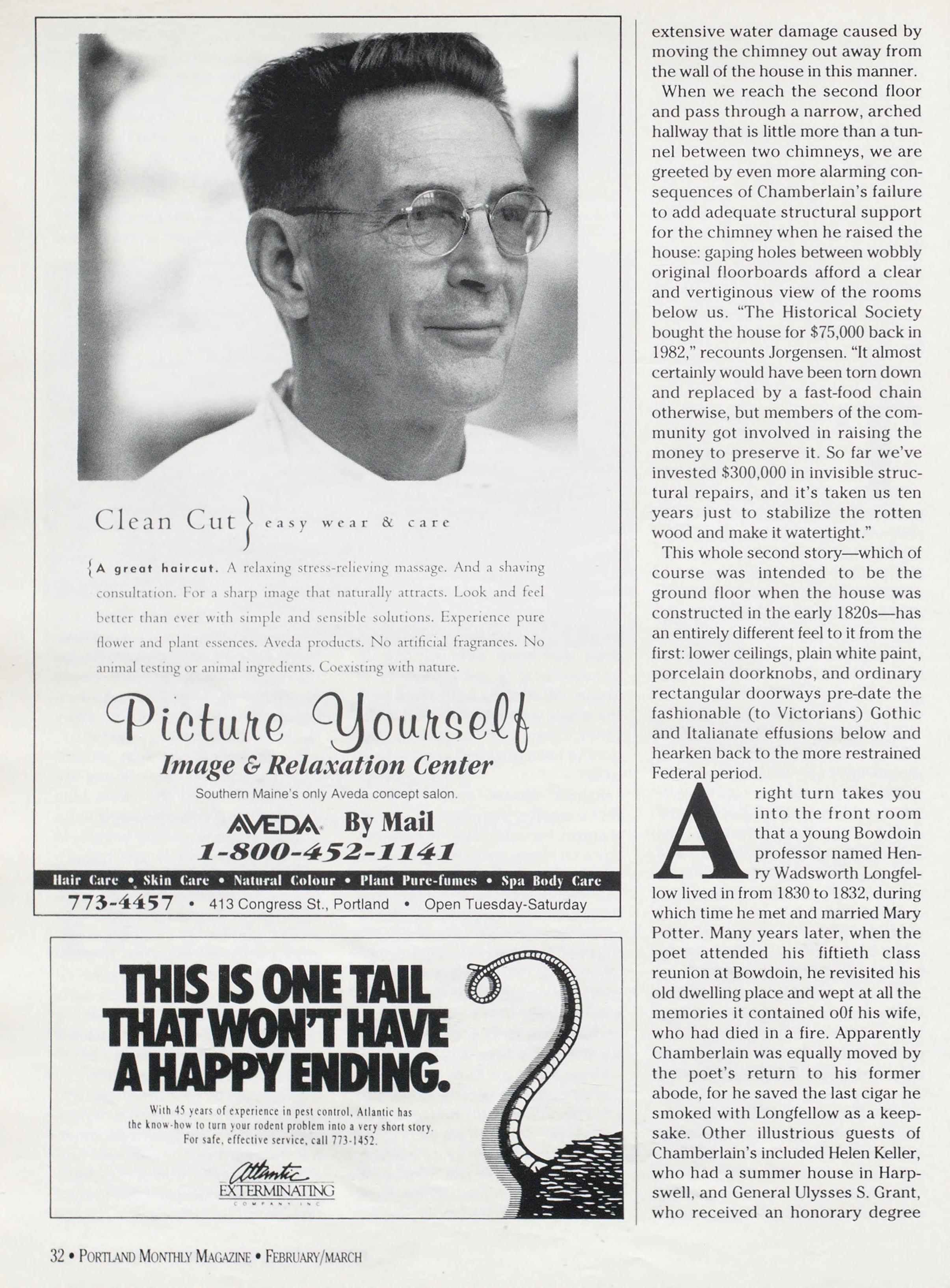 Clean Cut } easy wear & care

{ A great haircut. A relaxing stress-relieving massage. And a shaving consultation. For a sharp image that naturally attracts. Look and feel better than ever with simple and sensible solutions. Experience pure flower and plant essences. Aveda products. No artificial fragrances. No animal testing or animal ingredients. Coexisting with nature.

Picture Yourself
Image & Relaxation Center
Southern Maine's only Aveda concept salon.
AVEDA By Mail
1-800-452-1141

Hair Care • Skin Care • Natural Colour • Plant Pure-fumes • Spa Body Care
773-4457 • 413 Congress St., Portland • Open Tuesday-Saturday

THIS IS ONE TAIL THAT WON'T HAVE A HAPPY ENDING.

With 45 years of experience in pest control, Atlantic has the know-how to turn your rodent problem into a very short story. For safe, effective service, call 773-1452.

Atlantic
EXTERMINATING
COMPANY INC

extensive water damage caused by moving the chimney out away from the wall of the house in this manner.

When we reach the second floor and pass through a narrow, arched hallway that is little more than a tunnel between two chimneys, we are greeted by even more alarming consequences of Chamberlain's failure to add adequate structural support for the chimney when he raised the house: gaping holes between wobbly original floorboards afford a clear and vertiginous view of the rooms below us. "The Historical Society bought the house for $75,000 back in 1982," recounts Jorgensen. "It almost certainly would have been torn down and replaced by a fast-food chain otherwise, but members of the community got involved in raising the money to preserve it. So far we've invested $300,000 in invisible structural repairs, and it's taken us ten years just to stabilize the rotten wood and make it watertight."

This whole second story—which of course was intended to be the ground floor when the house was constructed in the early 1820s—has an entirely different feel to it from the first: lower ceilings, plain white paint, porcelain doorknobs, and ordinary rectangular doorways pre-date the fashionable (to Victorians) Gothic and Italianate effusions below and hearken back to the more restrained Federal period.

A right turn takes you into the front room that a young Bowdoin professor named Henry Wadsworth Longfellow lived in from 1830 to 1832, during which time he met and married Mary Potter. Many years later, when the poet attended his fiftieth class reunion at Bowdoin, he revisited his old dwelling place and wept at all the memories it contained o0f his wife, who had died in a fire. Apparently Chamberlain was equally moved by the poet's return to his former abode, for he saved the last cigar he smoked with Longfellow as a keepsake. Other illustrious guests of Chamberlain's included Helen Keller, who had a summer house in Harpswell, and General Ulysses S. Grant, who received an honorary degree

32 • PORTLAND MONTHLY MAGAZINE • FEBRUARY/MARCH